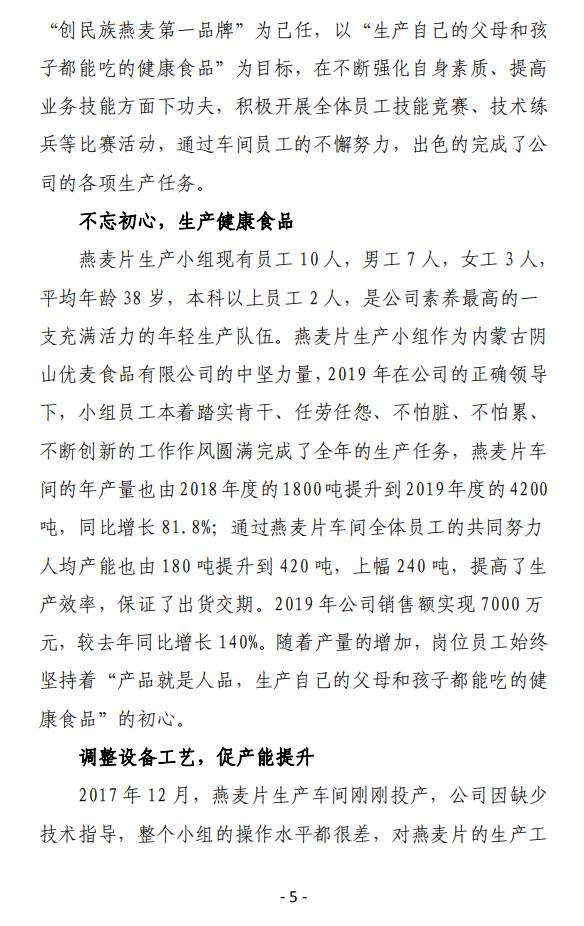 “创民族燕麦第一品牌”为己任，以“生产自己的父母和孩子都能吃的健康食品”为目标，在不断强化自身素质、提高业务技能方面下功夫，积极开展全体员工技能竞赛、技术练兵等比赛活动，通过车间员工的不懈努力，出色的完成了公司的各项生产任务。

不忘初心，生产健康食品

燕麦片生产小组现有员工 10 人，男工 7 人，女工 3 人，平均年龄 38 岁，本科以上员工 2 人，是公司素养最高的一支充满活力的年轻生产队伍。燕麦片生产小组作为内蒙古阴山优麦食品有限公司的中坚力量，2019 年在公司的正确领导下，小组员工本着踏实肯干、任劳任怨、不怕脏、不怕累、不断创新的工作作风圆满完成了全年的生产任务，燕麦片车间的年产量也由 2018 年度的 1800 吨提升到 2019 年度的 4200 吨，同比增长 81.8%；通过燕麦片车间全体员工的共同努力人均产能也由 180 吨提升到 420 吨，上幅 240 吨，提高了生产效率，保证了出货交期。2019 年公司销售额实现 7000 万元，较去年同比增长 140%。随着产量的增加，岗位员工始终坚持着“产品就是人品，生产自己的父母和孩子都能吃的健康食品”的初心。

调整设备工艺，促产能提升

2017 年 12 月，燕麦片生产车间刚刚投产，公司因缺少技术指导，整个小组的操作水平都很差，对燕麦片的生产工

- 5 -